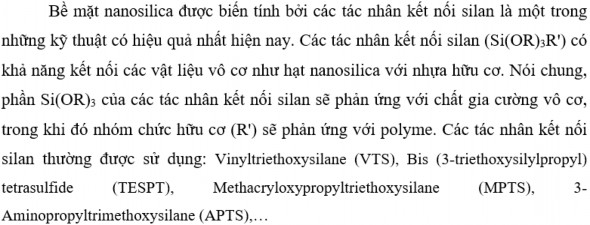 Bề mặt nanosilica được biến tính bởi các tác nhân kết nối silan là một trong những kỹ thuật có hiệu quả nhất hiện nay. Các tác nhân kết nối silan ($Si(OR)_3R'$) có khả năng kết nối các vật liệu vô cơ như hạt nanosilica với nhựa hữu cơ. Nói chung, phần $Si(OR)_3$ của các tác nhân kết nối silan sẽ phản ứng với chất gia cường vô cơ, trong khi đó nhóm chức hữu cơ (R') sẽ phản ứng với polyme. Các tác nhân kết nối silan thường được sử dụng: Vinyltriethoxysilane (VTS), Bis (3-triethoxysilylpropyl) tetrasulfide (TESPT), Methacryloxypropyltriethoxysilane (MPTS), 3-Aminopropyltrimethoxysilane (APTS),…